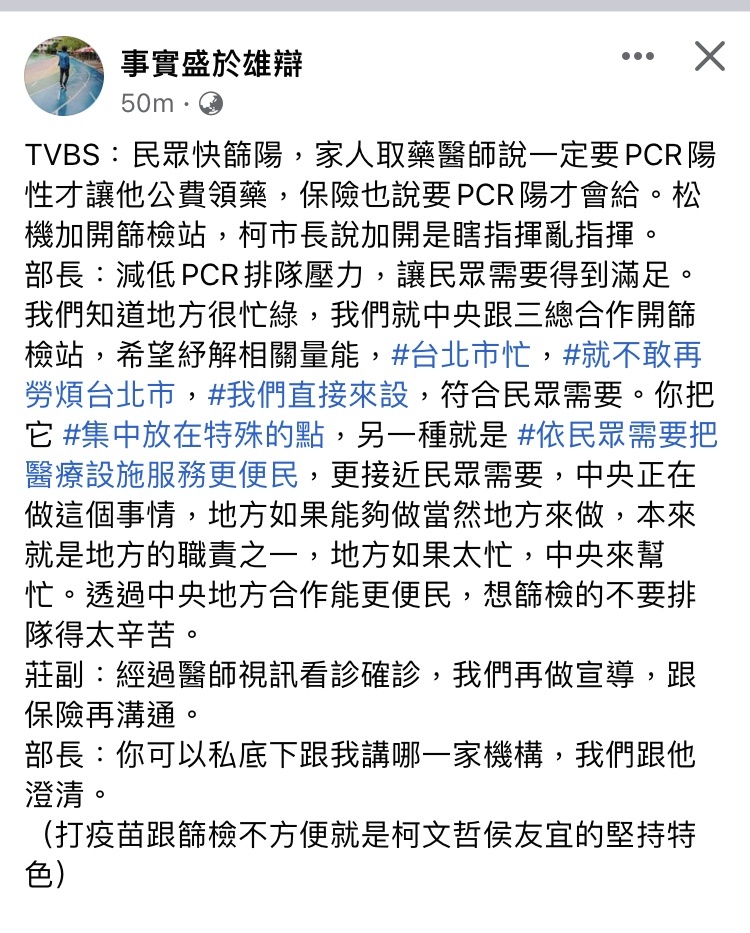 事實盛於雄辯
50m ·

TVBS：民眾快篩陽，家人取藥醫師說一定要PCR陽性才讓他公費領藥，保險也說要PCR陽才會給。松機加開篩檢站，柯市長說加開是瞎指揮亂指揮。
部長：減低PCR排隊壓力，讓民眾需要得到滿足。我們知道地方很忙綠，我們就中央跟三總合作開篩檢站，希望紓解相關量能，#台北市忙，#就不敢再勞煩台北市，#我們直接來設，符合民眾需要。你把它 #集中放在特殊的點，另一種就是 #依民眾需要把醫療設施服務更便民，更接近民眾需要，中央正在做這個事情，地方如果能夠做當然地方來做，本來就是地方的職責之一，地方如果太忙，中央來幫忙。透過中央地方合作能更便民，想篩檢的不要排隊得太辛苦。
莊副：經過醫師視訊看診確診，我們再做宣導，跟保險再溝通。
部長：你可以私底下跟我講哪一家機構，我們跟他澄清。
（打疫苗跟篩檢不方便就是柯文哲侯友宜的堅持特色）